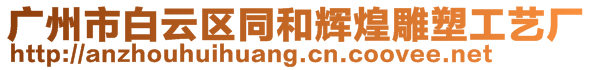 广州市白云区同和辉煌雕塑工艺厂
http://anzhouhuihuang.cn.coovee.net